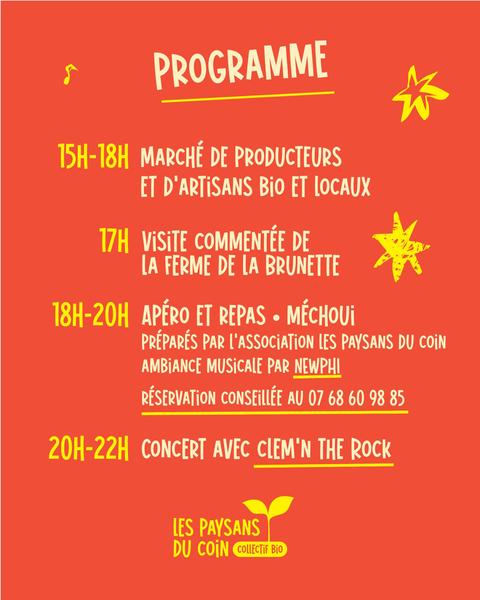 PROGRAMME

15H-18H MARCHÉ DE PRODUCTEURS ET D'ARTISANS BIO ET LOCAUX

17H VISITE COMMENTÉE DE LA FERME DE LA BRUNETTE

18H-20H APÉRO ET REPAS • MÉCHOUI
PRÉPARÉS PAR L'ASSOCIATION LES PAYSANS DU COIN
AMBIANCE MUSICALE PAR NEWPHI
RÉSERVATION CONSEILLÉE AU 07 68 60 98 85

20H-22H CONCERT AVEC CLEM'N THE ROCK

LES PAYSANS DU COIN COLLECTIF BIO